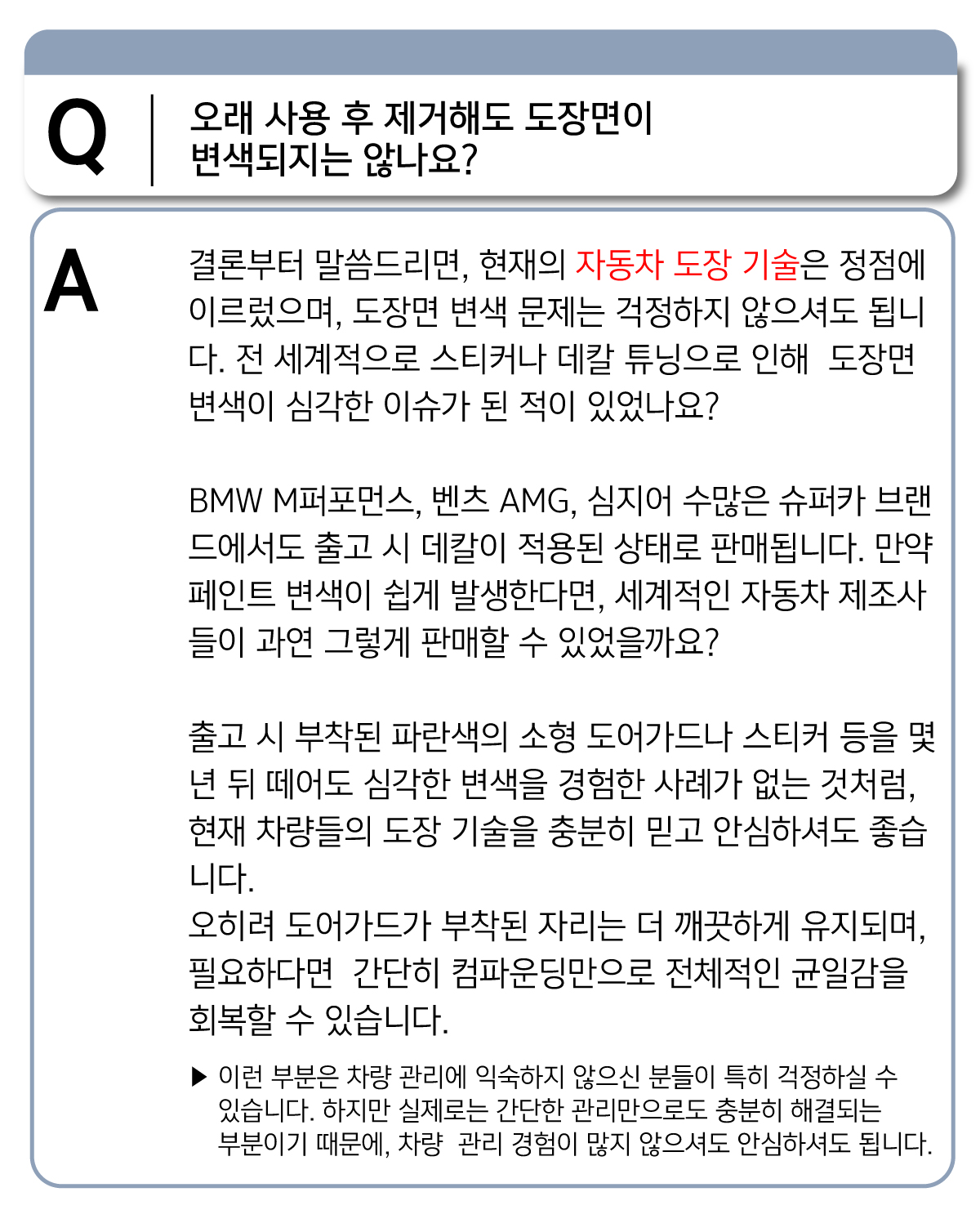 Q

오래 사용 후 제거해도 도장면이
변색되지는 않나요?

A

결론부터 말씀드리면, 현재의 자동차 도장 기술은 정점에 이르렀으며, 도장면 변색 문제는 걱정하지 않으셔도 됩니다. 전 세계적으로 스티커나 데칼 튜닝으로 인해 도장면 변색이 심각한 이슈가 된 적이 있었나요?

BMW M퍼포먼스, 벤츠 AMG, 심지어 수많은 슈퍼카 브랜드에서도 출고 시 데칼이 적용된 상태로 판매됩니다. 만약 페인트 변색이 쉽게 발생한다면, 세계적인 자동차 제조사들이 과연 그렇게 판매할 수 있었을까요?

출고 시 부착된 파란색의 소형 도어가드나 스티커 등을 몇 년 뒤 떼어도 심각한 변색을 경험한 사례가 없는 것처럼, 현재 차량들의 도장 기술을 충분히 믿고 안심하셔도 좋습니다.
오히려 도어가드가 부착된 자리는 더 깨끗하게 유지되며, 필요하다면 간단히 컴파운딩만으로 전체적인 균일감을 회복할 수 있습니다.

▶ 이런 부분은 차량 관리에 익숙하지 않으신 분들이 특히 걱정하실 수 있습니다. 하지만 실제로는 간단한 관리만으로도 충분히 해결되는 부분이기 때문에, 차량 관리 경험이 많지 않으셔도 안심하셔도 됩니다.